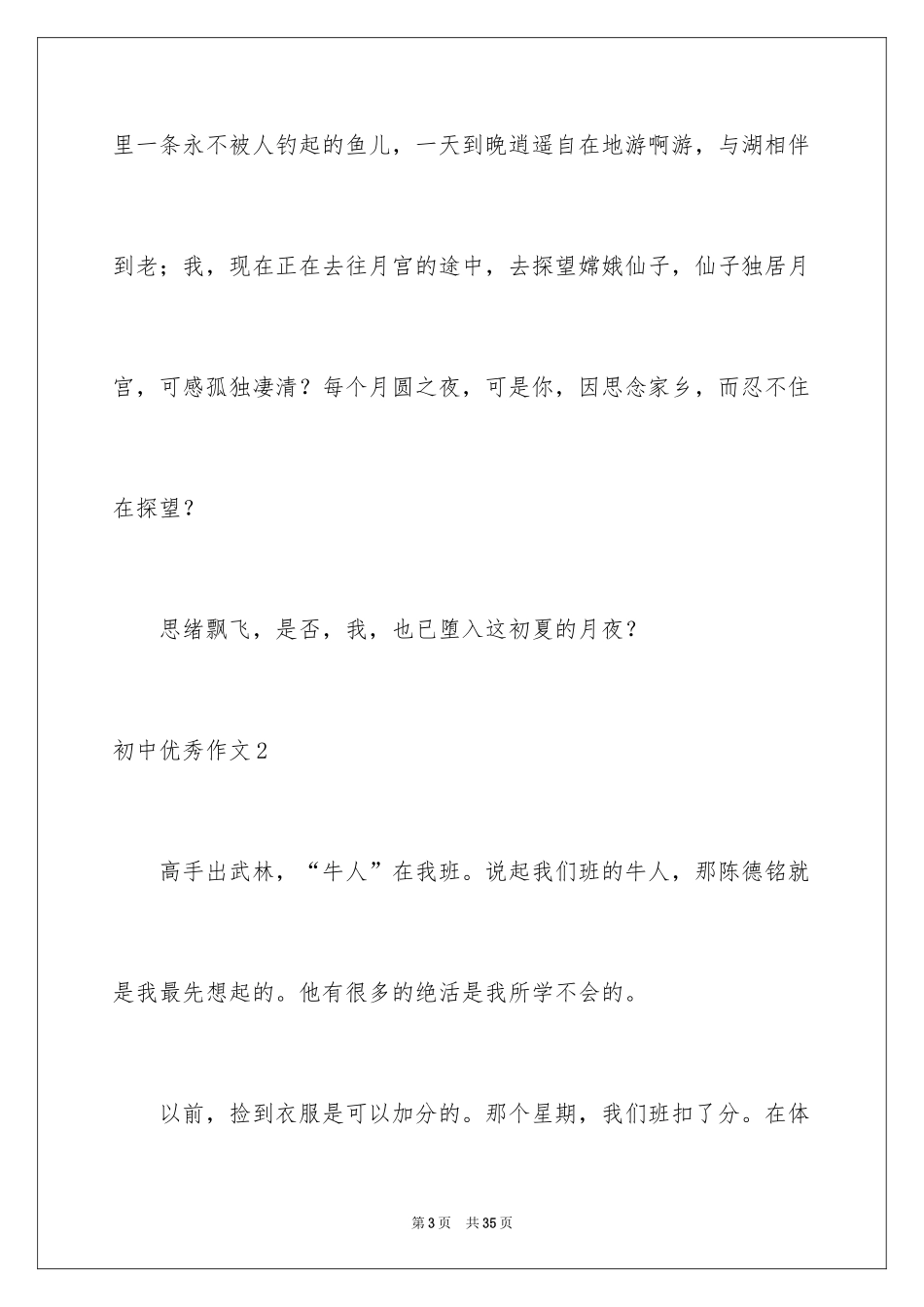 里一条永不被人钓起的鱼儿，一天到晚逍遥自在地游啊游，与湖相伴到老；我，现在正在去往月宫的途中，去探望嫦娥仙子，仙子独居月宫，可感孤独凄清？每个月圆之夜，可是你，因思念家乡，而忍不住在探望？

思绪飘飞，是否，我，也已堕入这初夏的月夜？

初中优秀作文2

高手出武林，“牛人”在我班。说起我们班的牛人，那陈德铭就是我最先想起的。他有很多的绝活是我所学不会的。

以前，捡到衣服是可以加分的。那个星期，我们班扣了分。在体

第3页 共35页